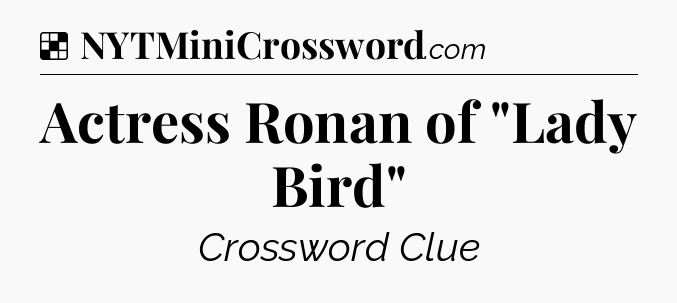 NYTMiniCrossword.com

Actress Ronan of "Lady Bird"

Crossword Clue